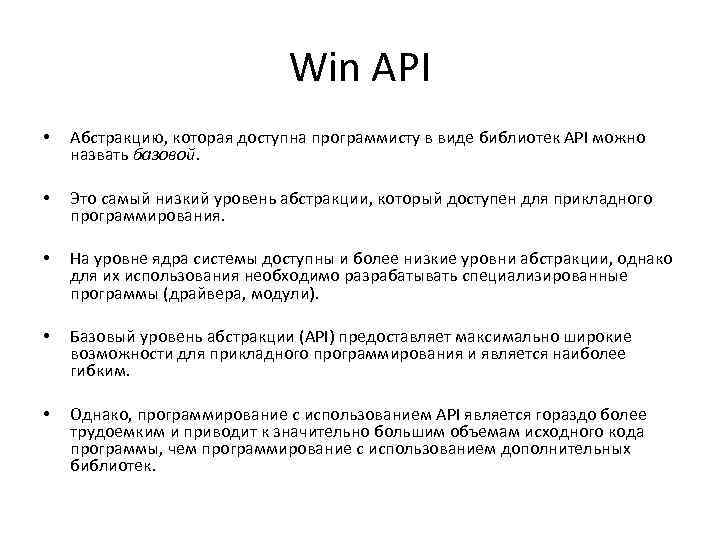 Win API

• Абстракцию, которая доступна программисту в виде библиотек API можно назвать базовой.

• Это самый низкий уровень абстракции, который доступен для прикладного программирования.

• На уровне ядра системы доступны и более низкие уровни абстракции, однако для их использования необходимо разрабатывать специализированные программы (драйвера, модули).

• Базовый уровень абстракции (API) предоставляет максимально широкие возможности для прикладного программирования и является наиболее гибким.

• Однако, программирование с использованием API является гораздо более трудоемким и приводит к значительно большим объемам исходного кода программы, чем программирование с использованием дополнительных библиотек.